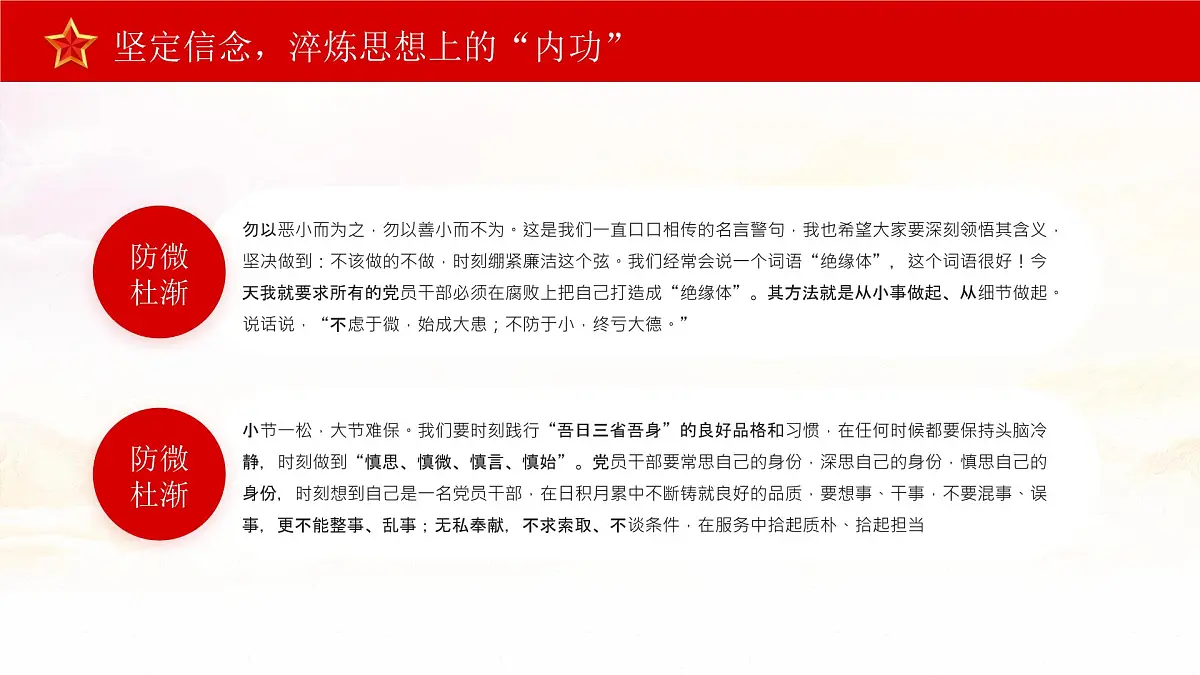 坚定信念，淬炼思想上的“内功”

防微杜渐

勿以恶小而为之，勿以善小而不为。这是我们一直口口相传的名言警句，我也希望大家要深刻领悟其含义，坚决做到：不该做的不做，时刻绷紧廉洁这个弦。我们经常会说一个词语“绝缘体”，这个词语很好！今天我就要求所有的党员干部必须在腐败上把自己打造成“绝缘体”。其方法就是从小事做起、从细节做起。说话说，“不虑于微，始成大患；不防于小，终亏大德。”

防微杜渐

小节一松，大节难保。我们要时刻践行“吾日三省吾身”的良好品格和习惯，在任何时候都要保持头脑冷静，时刻做到“慎思、慎微、慎言、慎始”。党员干部要常思自己的身份，深思自己的身份，慎思自己的身份，时刻想到自己是一名党员干部，在日积月累中不断铸就良好的品质，要想事、干事，不要混事、误事，更不能整事、乱事；无私奉献，不求索取、不谈条件，在服务中拾起质朴、拾起担当